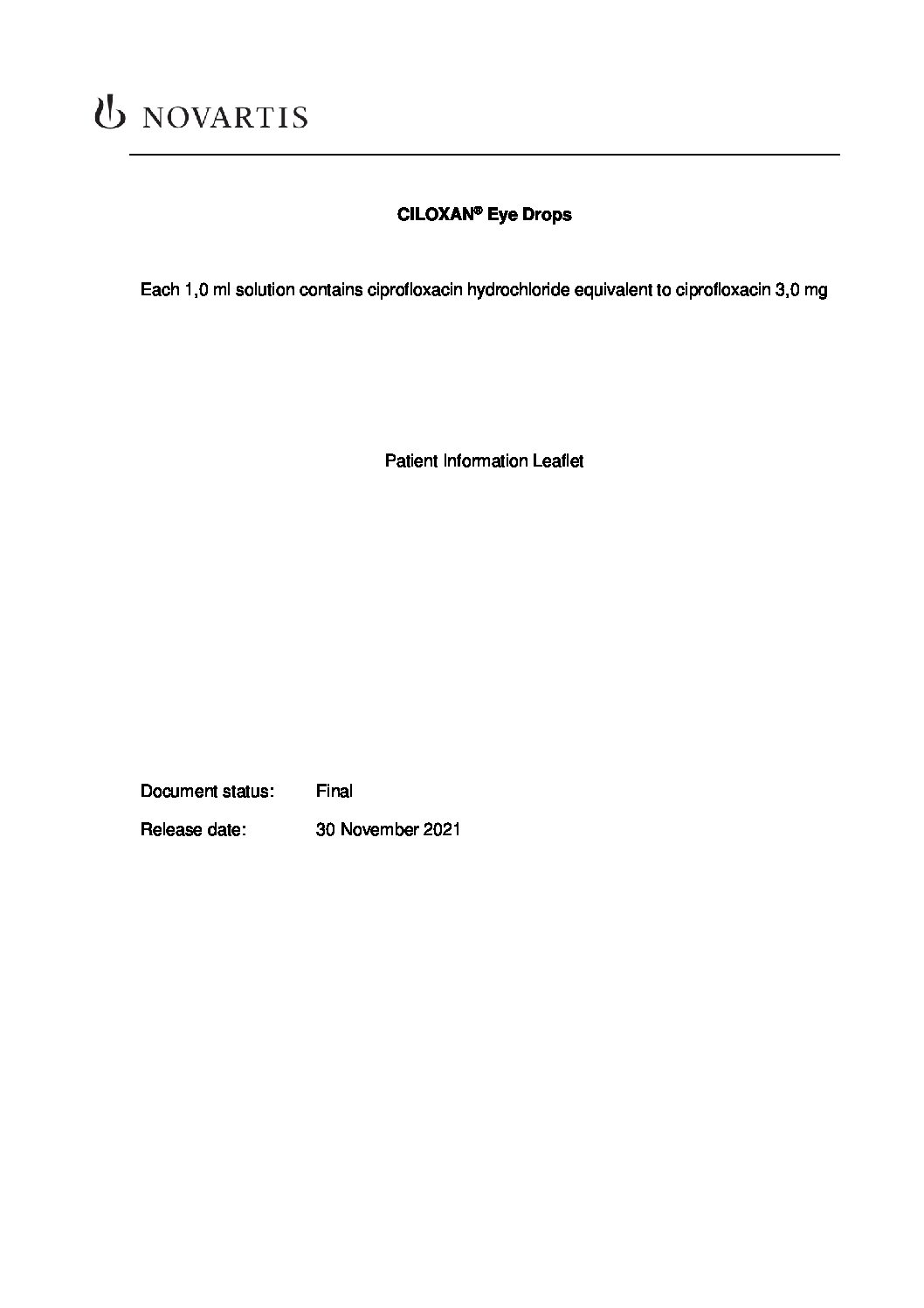 NOVARTIS

CILOXAN® Eye Drops

Each 1,0 ml solution contains ciprofloxacin hydrochloride equivalent to ciprofloxacin 3,0 mg

Patient Information Leaflet

Document status: Final

Release date: 30 November 2021